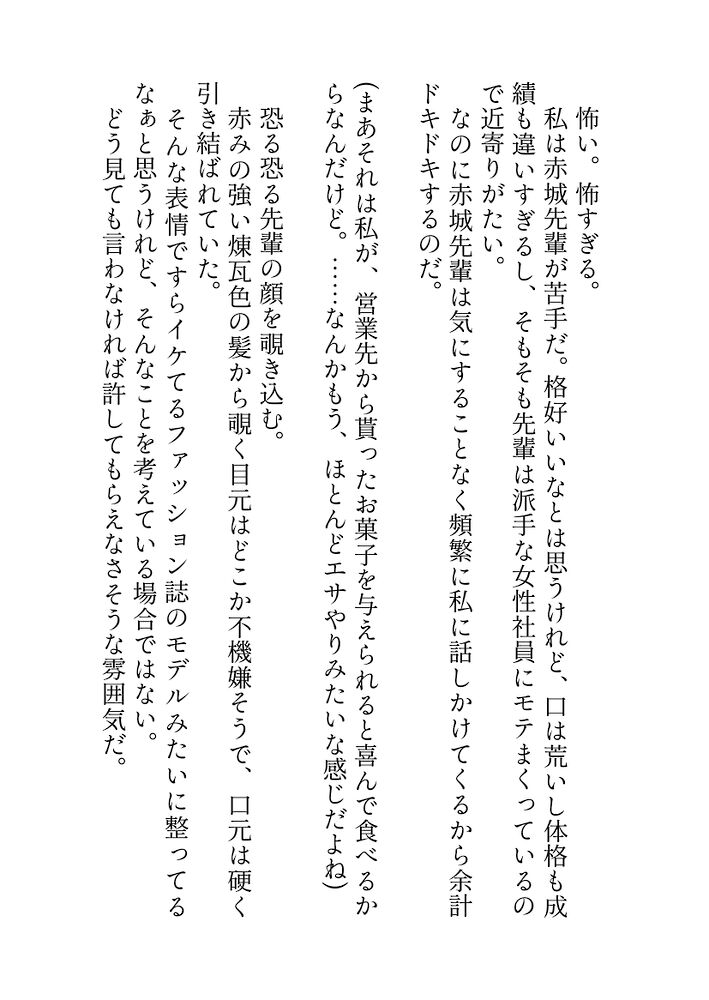 怖い。怖すぎる。
　私は赤城先輩が苦手だ。格好いいなとは思うけれど、口は荒いし体格も成績も違いすぎるし、そもそも先輩は派手な女性社員にモテまくっているので近寄りがたい。
　なのに赤城先輩は気にすることなく頻繁に私に話しかけてくるから余計ドキドキするのだ。
（まあそれは私が、営業先から貰ったお菓子を与えられると喜んで食べるからなんだけど。……なんかもう、ほとんどエサやりみたいな感じだよね）
　恐る恐る先輩の顔を覗き込む。
　赤みの強い煉瓦色の髪から覗く目元はどこか不機嫌そうで、口元は硬く引き結ばれていた。
　そんな表情ですらイケてるファッション誌のモデルみたいに整ってるなぁと思うけれど、そんなことを考えている場合ではない。
　どう見ても言わなければ許してもらえなさそうな雰囲気だ。